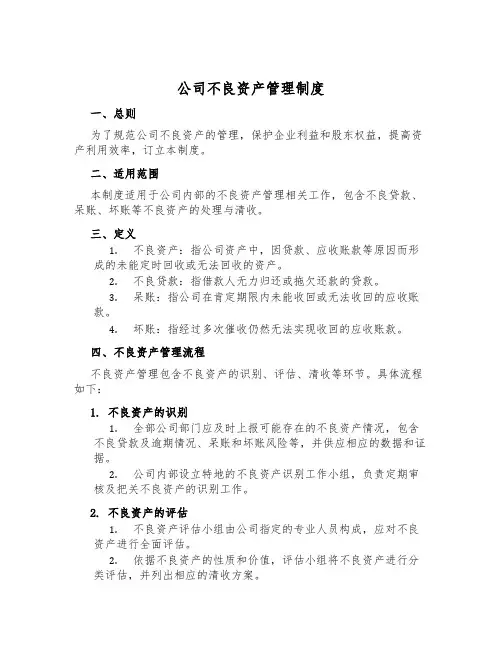 公司不良资产管理制度

一、总则

为了规范公司不良资产的管理，保护企业利益和股东权益，提高资产利用效率，订立本制度。

二、适用范围

本制度适用于公司内部的不良资产管理相关工作，包含不良贷款、呆账、坏账等不良资产的处理与清收。

三、定义

1. 不良资产：指公司资产中，因贷款、应收账款等原因而形成的未能定时回收或无法回收的资产。

2. 不良贷款：指借款人无力归还或拖欠还款的贷款。

3. 呆账：指公司在肯定期限内未能收回或无法收回的应收账款。

4. 坏账：指经过多次催收仍然无法实现收回的应收账款。

四、不良资产管理流程

不良资产管理包含不良资产的识别、评估、清收等环节。具体流程如下：

1. 不良资产的识别

1. 全部公司部门应及时上报可能存在的不良资产情况，包含不良贷款及逾期情况、呆账和坏账风险等，并供应相应的数据和证据。

2. 公司内部设立特地的不良资产识别工作小组，负责定期审核及把关不良资产的识别工作。

2. 不良资产的评估

1. 不良资产评估小组由公司指定的专业人员构成，应对不良资产进行全面评估。

2. 依据不良资产的性质和价值，评估小组将不良资产进行分类评估，并列出相应的清收方案。